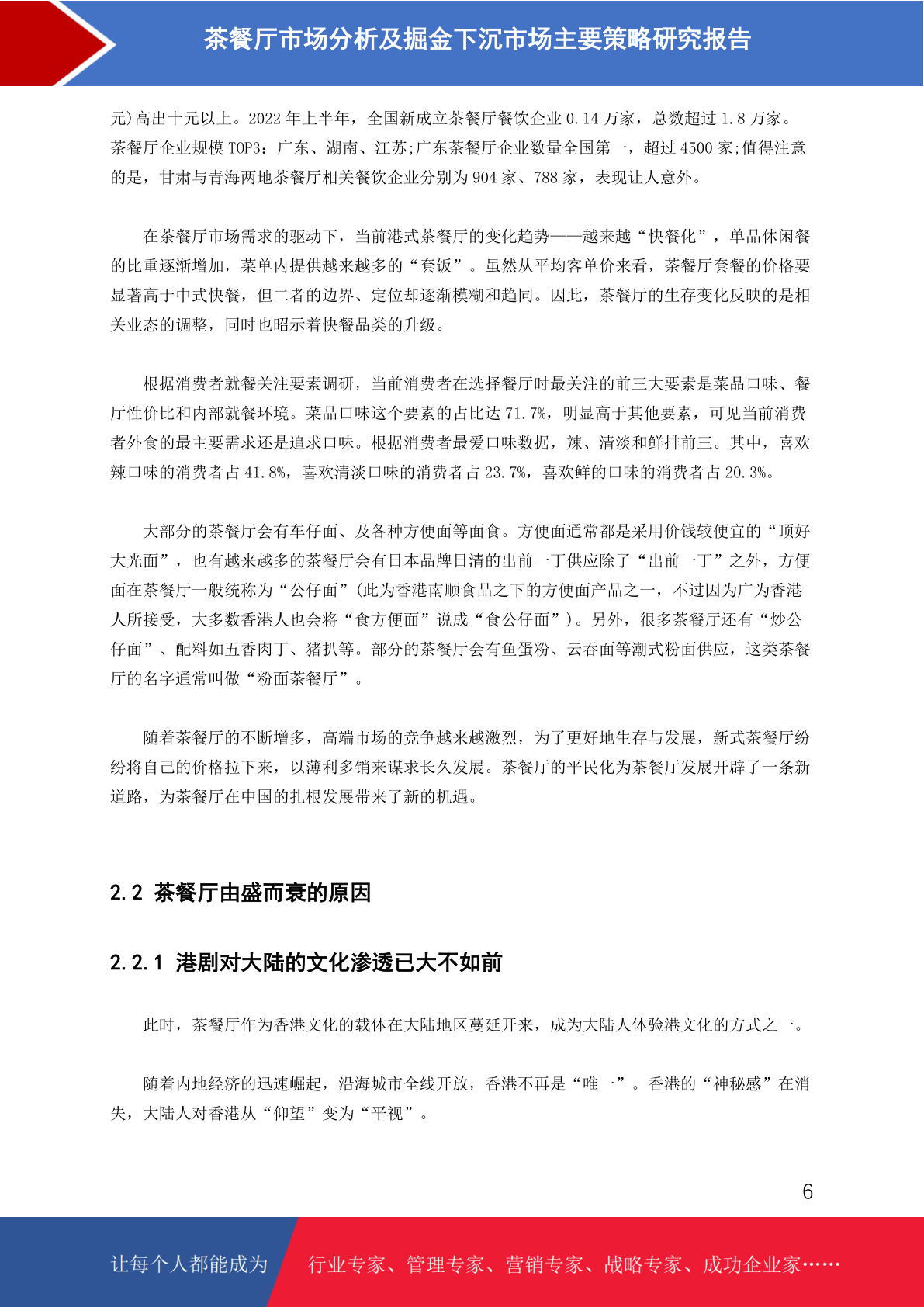 茶餐厅市场分析及掘金下沉市场主要策略研究报告

元)高出十元以上。2022 年上半年，全国新成立茶餐厅餐饮企业 0.14 万家，总数超过 1.8 万家。茶餐厅企业规模 TOP3：广东、湖南、江苏;广东茶餐厅企业数量全国第一，超过 4500 家;值得注意的是，甘肃与青海两地茶餐厅相关餐饮企业分别为 904 家、788 家，表现让人意外。

在茶餐厅市场需求的驱动下，当前港式茶餐厅的变化趋势——越来越“快餐化”，单品休闲餐的比重逐渐增加，菜单内提供越来越多的“套饭”。虽然从平均客单价来看，茶餐厅套餐的价格要显著高于中式快餐，但二者的边界、定位却逐渐模糊和趋同。因此，茶餐厅的生存变化反映的是相关业态的调整，同时也昭示着快餐品类的升级。

根据消费者就餐关注要素调研，当前消费者在选择餐厅时最关注的前三大要素是菜品口味、餐厅性价比和内部就餐环境。菜品口味这个要素的占比达 71.7%，明显高于其他要素，可见当前消费者外食的最主要需求还是追求口味。根据消费者最爱口味数据，辣、清淡和鲜排前三。其中，喜欢辣口味的消费者占 41.8%，喜欢清淡口味的消费者占 23.7%，喜欢鲜的口味的消费者占 20.3%。

大部分的茶餐厅会有车仔面、及各种方便面等面食。方便面通常都是采用价钱较便宜的“顶好大光面”，也有越来越多的茶餐厅会有日本品牌日清的出前一丁供应除了“出前一丁”之外，方便面在茶餐厅一般统称为“公仔面”(此为香港南顺食品之下的方便面产品之一，不过因为广为香港人所接受，大多数香港人也会将“食方便面”说成“食公仔面”)。另外，很多茶餐厅还有“炒公仔面”、配料如五香肉丁、猪扒等。部分的茶餐厅会有鱼蛋粉、云吞面等潮式粉面供应，这类茶餐厅的名字通常叫做“粉面茶餐厅”。

随着茶餐厅的不断增多，高端市场的竞争越来越激烈，为了更好地生存与发展，新式茶餐厅纷纷将自己的价格拉下来，以薄利多销来谋求长久发展。茶餐厅的平民化为茶餐厅发展开辟了一条新道路，为茶餐厅在中国的扎根发展带来了新的机遇。

2.2 茶餐厅由盛而衰的原因

2.2.1 港剧对大陆的文化渗透已大不如前

此时，茶餐厅作为香港文化的载体在大陆地区蔓延开来，成为大陆人体验港文化的方式之一。

随着内地经济的迅速崛起，沿海城市全线开放，香港不再是“唯一”。香港的“神秘感”在消失，大陆人对香港从“仰望”变为“平视”。

6

让每个人都能成为 行业专家、管理专家、营销专家、战略专家、成功企业家……